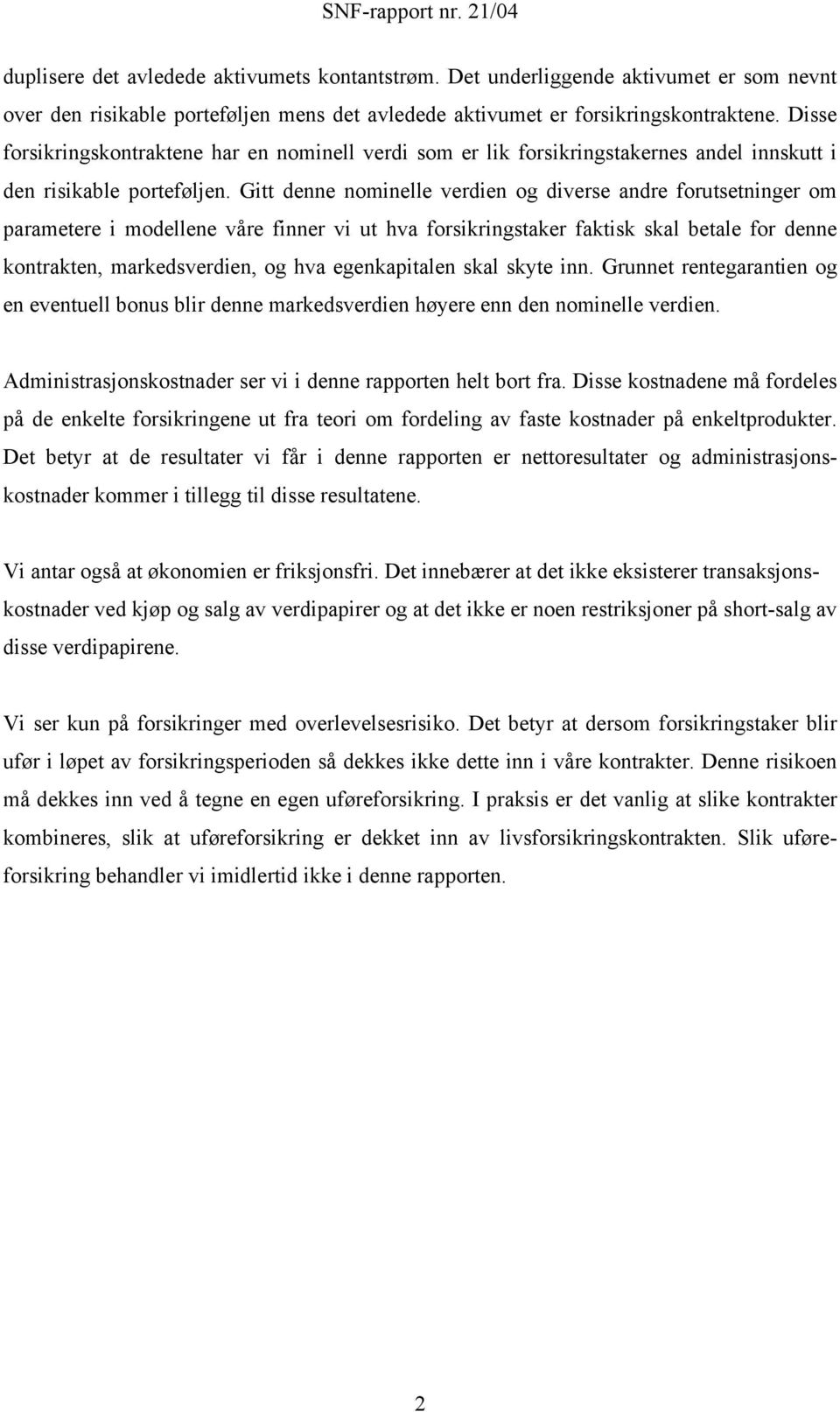 SNF-rapport nr. 21/04

duplisere det avledede aktivumets kontantstrøm. Det underliggende aktivumet er som nevnt over den risikable porteføljen mens det avledede aktivumet er forsikringskontraktene. Disse forsikringskontraktene har en nominell verdi som er lik forsikringstakernes andel innskutt i den risikable porteføljen. Gitt denne nominelle verdien og diverse andre forutsetninger om parametere i modellene våre finner vi ut hva forsikringstaker faktisk skal betale for denne kontrakten, markedsverdien, og hva egenkapitalen skal skyte inn. Grunnet rentegarantien og en eventuell bonus blir denne markedsverdien høyere enn den nominelle verdien.

Administrasjonskostnader ser vi i denne rapporten helt bort fra. Disse kostnadene må fordeles på de enkelte forsikringene ut fra teori om fordeling av faste kostnader på enkeltprodukter. Det betyr at de resultater vi får i denne rapporten er nettoresultater og administrasjonskostnader kommer i tillegg til disse resultatene.

Vi antar også at økonomien er friksjonsfri. Det innebærer at det ikke eksisterer transaksjonskostnader ved kjøp og salg av verdipapirer og at det ikke er noen restriksjoner på short-salg av disse verdipapirene.

Vi ser kun på forsikringer med overlevelsesrisiko. Det betyr at dersom forsikringstaker blir ufør i løpet av forsikringsperioden så dekkes ikke dette inn i våre kontrakter. Denne risikoen må dekkes inn ved å tegne en egen uføreforsikring. I praksis er det vanlig at slike kontrakter kombineres, slik at uføreforsikring er dekket inn av livsforsikringskontrakten. Slik uføreforsikring behandler vi imidlertid ikke i denne rapporten.

2